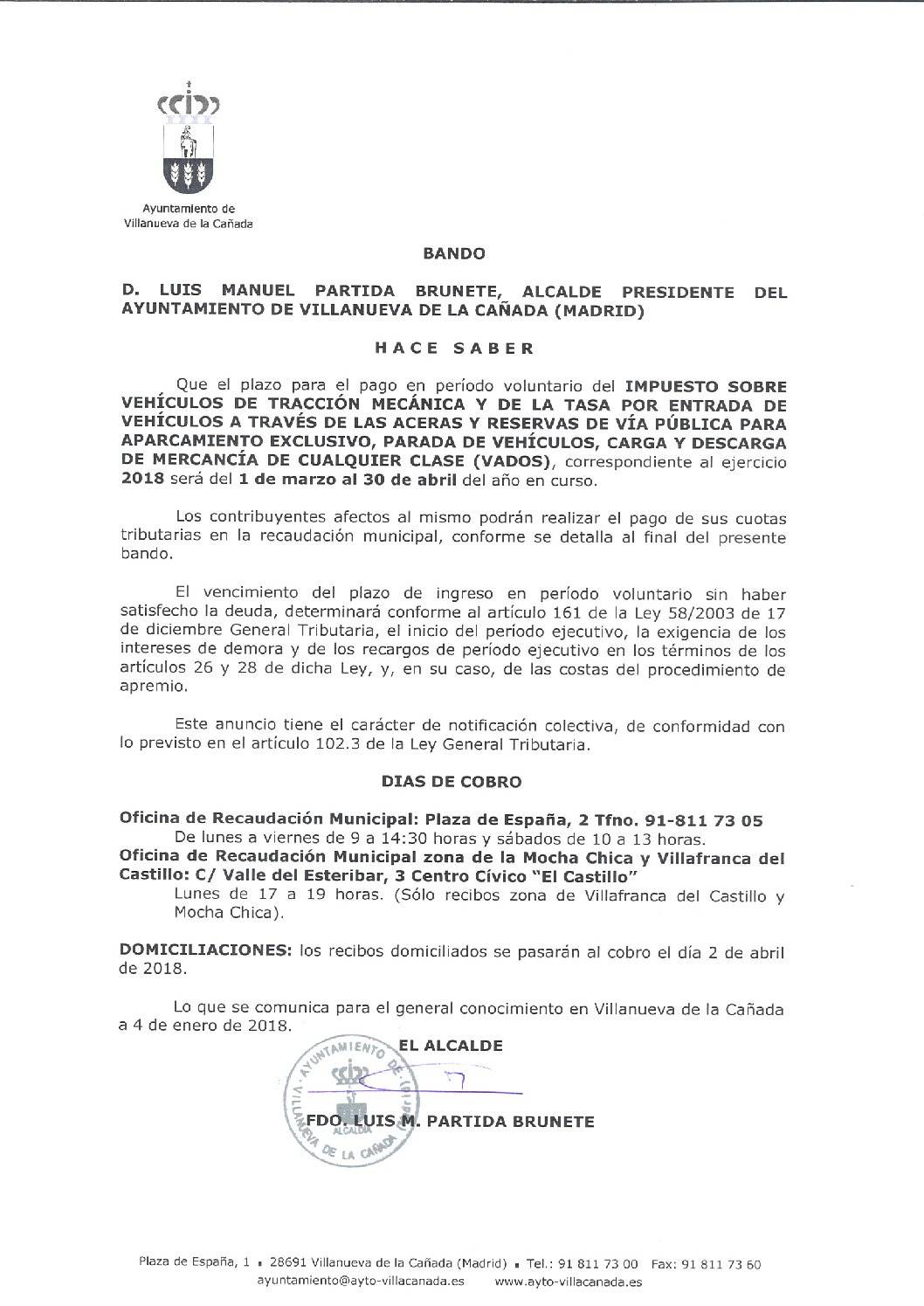 Ayuntamiento de Villanueva de la Cañada

BANDO

D. LUIS MANUEL PARTIDA BRUNETE, ALCALDE PRESIDENTE DEL AYUNTAMIENTO DE VILLANUEVA DE LA CAÑADA (MADRID)

HACE SABER

Que el plazo para el pago en período voluntario del IMPUESTO SOBRE VEHÍCULOS DE TRACCIÓN MECÁNICA Y DE LA TASA POR ENTRADA DE VEHÍCULOS A TRAVÉS DE LAS ACERAS Y RESERVAS DE VÍA PÚBLICA PARA APARCAMIENTO EXCLUSIVO, PARADA DE VEHÍCULOS, CARGA Y DESCARGA DE MERCANCÍA DE CUALQUIER CLASE (VADOS), correspondiente al ejercicio 2018 será del 1 de marzo al 30 de abril del año en curso.

Los contribuyentes afectos al mismo podrán realizar el pago de sus cuotas tributarias en la recaudación municipal, conforme se detalla al final del presente bando.

El vencimiento del plazo de ingreso en período voluntario sin haber satisfecho la deuda, determinará conforme al artículo 161 de la Ley 58/2003 de 17 de diciembre General Tributaria, el inicio del período ejecutivo, la exigencia de los intereses de demora y de los recargos de período ejecutivo en los términos de los artículos 26 y 28 de dicha Ley, y, en su caso, de las costas del procedimiento de apremio.

Este anuncio tiene el carácter de notificación colectiva, de conformidad con lo previsto en el artículo 102.3 de la Ley General Tributaria.

DIAS DE COBRO

Oficina de Recaudación Municipal: Plaza de España, 2 Tfno. 91-811 73 05
De lunes a viernes de 9 a 14:30 horas y sábados de 10 a 13 horas.
Oficina de Recaudación Municipal zona de la Mocha Chica y Villafranca del Castillo: C/ Valle del Esteribar, 3 Centro Cívico "El Castillo"
Lunes de 17 a 19 horas. (Sólo recibos zona de Villafranca del Castillo y Mocha Chica).

DOMICILIACIONES: los recibos domiciliados se pasarán al cobro el día 2 de abril de 2018.

Lo que se comunica para el general conocimiento en Villanueva de la Cañada a 4 de enero de 2018.

EL ALCALDE

AYUNTAMIENTO DE VILLANUEVA DE LA CAÑADA ALCALDIA

FDO. LUIS M. PARTIDA BRUNETE

Plaza de España, 1 ▪ 28691 Villanueva de la Cañada (Madrid) ▪ Tel.: 91 811 73 00 Fax: 91 811 73 60
ayuntamiento@ayto-villacanada.es www.ayto-villacanada.es